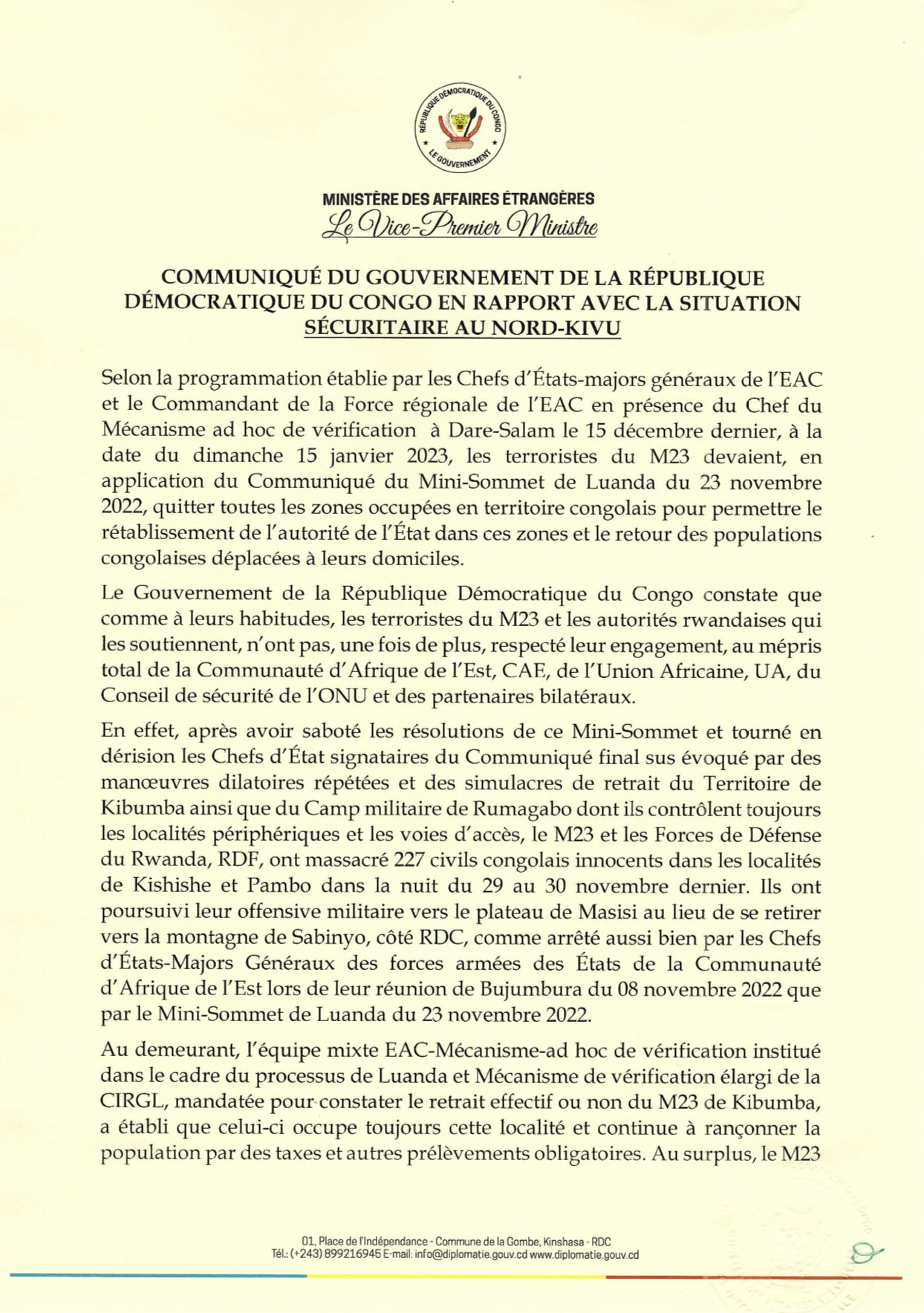 RÉPUBLIQUE DÉMOCRATIQUE DU CONGO
LE GOUVERNEMENT

MINISTÈRE DES AFFAIRES ÉTRANGÈRES
Le Vice-Premier Ministre

COMMUNIQUÉ DU GOUVERNEMENT DE LA RÉPUBLIQUE DÉMOCRATIQUE DU CONGO EN RAPPORT AVEC LA SITUATION SÉCURITAIRE AU NORD-KIVU

Selon la programmation établie par les Chefs d'États-majors généraux de l'EAC et le Commandant de la Force régionale de l'EAC en présence du Chef du Mécanisme ad hoc de vérification à Dare-Salam le 15 décembre dernier, à la date du dimanche 15 janvier 2023, les terroristes du M23 devaient, en application du Communiqué du Mini-Sommet de Luanda du 23 novembre 2022, quitter toutes les zones occupées en territoire congolais pour permettre le rétablissement de l'autorité de l'État dans ces zones et le retour des populations congolaises déplacées à leurs domiciles.

Le Gouvernement de la République Démocratique du Congo constate que comme à leurs habitudes, les terroristes du M23 et les autorités rwandaises qui les soutiennent, n'ont pas, une fois de plus, respecté leur engagement, au mépris total de la Communauté d'Afrique de l'Est, CAE, de l'Union Africaine, UA, du Conseil de sécurité de l'ONU et des partenaires bilatéraux.

En effet, après avoir saboté les résolutions de ce Mini-Sommet et tourné en dérision les Chefs d'État signataires du Communiqué final sus évoqué par des manœuvres dilatoires répétées et des simulacres de retrait du Territoire de Kibumba ainsi que du Camp militaire de Rumagabo dont ils contrôlent toujours les localités périphériques et les voies d'accès, le M23 et les Forces de Défense du Rwanda, RDF, ont massacré 227 civils congolais innocents dans les localités de Kishishe et Pambo dans la nuit du 29 au 30 novembre dernier. Ils ont poursuivi leur offensive militaire vers le plateau de Masisi au lieu de se retirer vers la montagne de Sabinyo, côté RDC, comme arrêté aussi bien par les Chefs d'États-Majors Généraux des forces armées des États de la Communauté d'Afrique de l'Est lors de leur réunion de Bujumbura du 08 novembre 2022 que par le Mini-Sommet de Luanda du 23 novembre 2022.

Au demeurant, l'équipe mixte EAC-Mécanisme-ad hoc de vérification institué dans le cadre du processus de Luanda et Mécanisme de vérification élargi de la CIRGL, mandatée pour constater le retrait effectif ou non du M23 de Kibumba, a établi que celui-ci occupe toujours cette localité et continue à rançonner la population par des taxes et autres prélèvements obligatoires. Au surplus, le M23

01, Place de l'Indépendance - Commune de la Gombe, Kinshasa - RDC
Tél.: (+243) 899216945 E-mail: info@diplomatie.gouv.cd www.diplomatie.gouv.cd